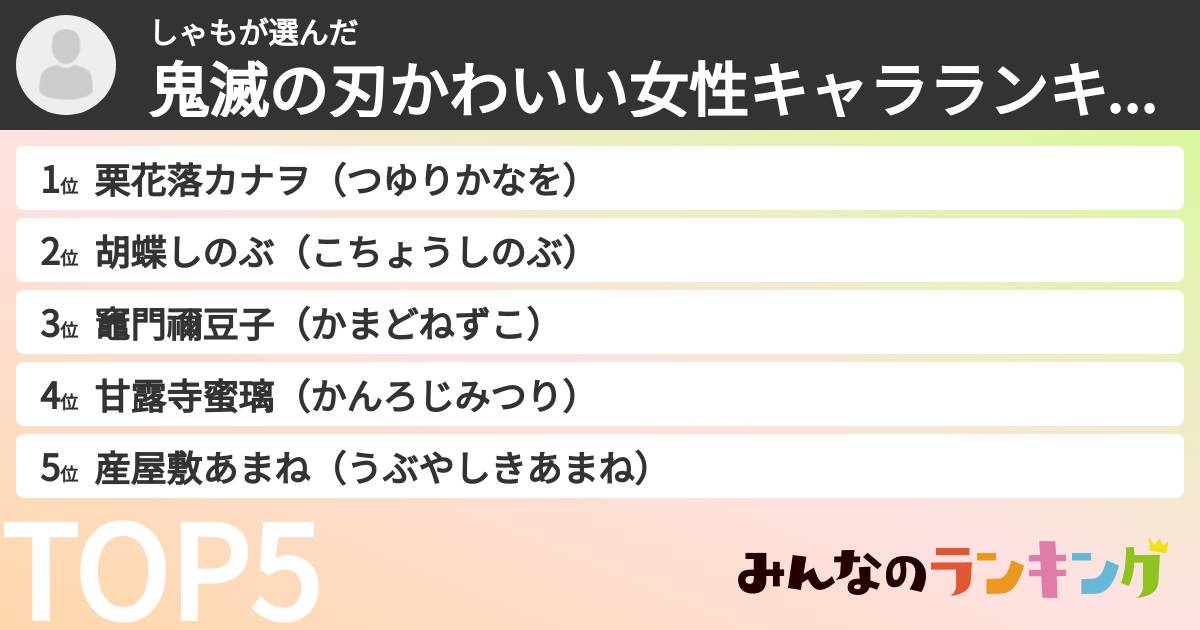 しゃもが選んだ
鬼滅の刃かわいい女性キャラランキ...

1位 栗花落カナヲ（つゆりかなを）

2位 胡蝶しのぶ（こちょうしのぶ）

3位 竈門禰豆子（かまどねずこ）

4位 甘露寺蜜璃（かんろじみつり）

5位 産屋敷あまね（うぶやしきあまね）

TOP5

みんなのランキング